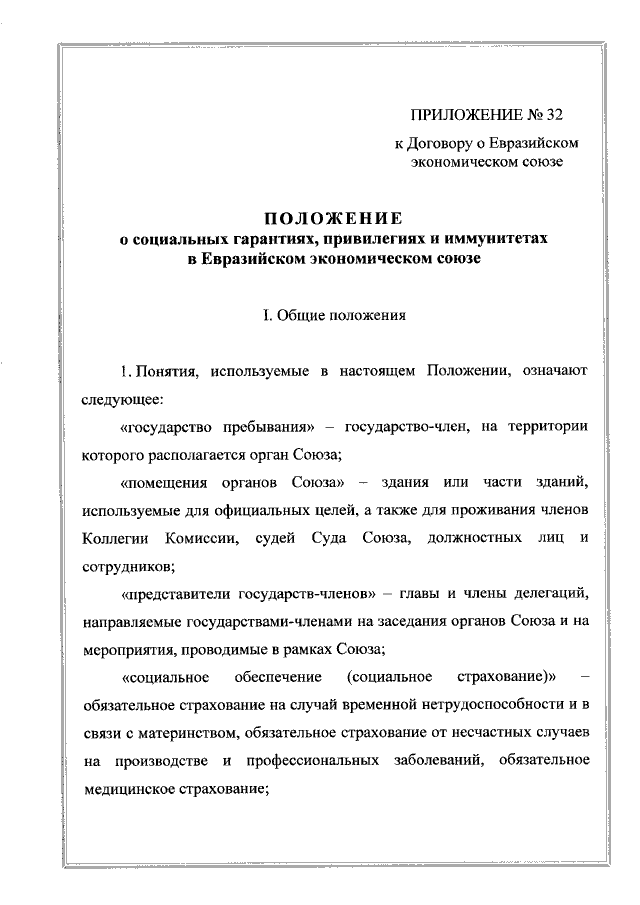 ПРИЛОЖЕНИЕ № 32
к Договору о Евразийском экономическом союзе

ПОЛОЖЕНИЕ
о социальных гарантиях, привилегиях и иммунитетах в Евразийском экономическом союзе

I. Общие положения

1. Понятия, используемые в настоящем Положении, означают следующее:

«государство пребывания» – государство-член, на территории которого располагается орган Союза;

«помещения органов Союза» – здания или части зданий, используемые для официальных целей, а также для проживания членов Коллегии Комиссии, судей Суда Союза, должностных лиц и сотрудников;

«представители государств-членов» – главы и члены делегаций, направляемые государствами-членами на заседания органов Союза и на мероприятия, проводимые в рамках Союза;

«социальное обеспечение (социальное страхование)» – обязательное страхование на случай временной нетрудоспособности и в связи с материнством, обязательное страхование от несчастных случаев на производстве и профессиональных заболеваний, обязательное медицинское страхование;